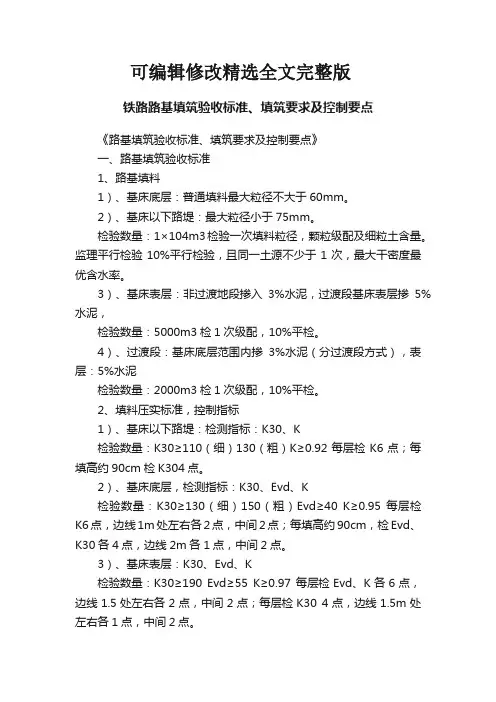 可编辑修改精选全文完整版

铁路路基填筑验收标准、填筑要求及控制要点

《路基填筑验收标准、填筑要求及控制要点》

一、路基填筑验收标准

1、路基填料

1）、基床底层：普通填料最大粒径不大于 60mm。

2）、基床以下路堤：最大粒径小于 75mm。

检验数量：1×104m3 检验一次填料粒径，颗粒级配及细粒土含量。监理平行检验 10%平行检验，且同一土源不少于 1 次，最大干密度最优含水率。

3）、基床表层：非过渡地段掺入 3%水泥，过渡段基床表层掺 5%水泥，

检验数量：5000m3 检 1 次级配，10%平检。

4）、过渡段：基床底层范围内掺 3%水泥（分过渡段方式），表层：5%水泥

检验数量：2000m3 检 1 次级配，10%平检。

2、填料压实标准，控制指标

1）、基床以下路堤：检测指标：K30、K

检验数量：K30≥110（细）130（粗）K≥0.92 每层检 K6 点；每填高约 90cm 检 K304 点。

2）、基床底层，检测指标：K30、Evd、K

检验数量：K30≥130（细）150（粗）Evd≥40 K≥0.95 每层检 K6 点，边线 1m 处左右各 2 点，中间 2 点；每填高约 90cm，检 Evd、K30 各 4 点，边线 2m 各 1 点，中间 2 点。

3）、基床表层：K30、Evd、K

检验数量：K30≥190 Evd≥55 K≥0.97 每层检 Evd、K 各 6 点，边线 1.5 处左右各 2 点，中间 2 点；每层检 K30 4 点，边线 1.5m 处左右各 1 点，中间 2 点。